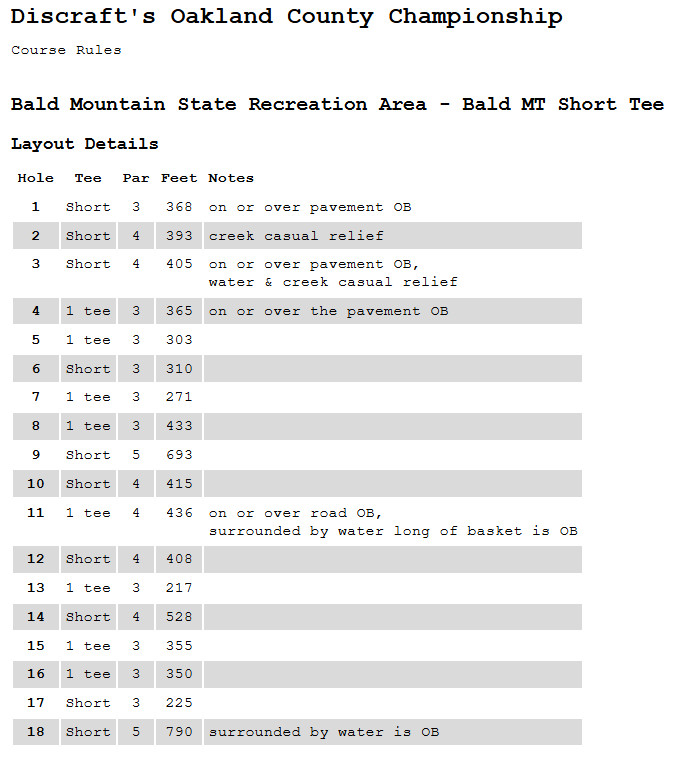 Discraft's Oakland County Championship

Course Rules

Bald Mountain State Recreation Area - Bald MT Short Tee

Layout Details

| Hole | Tee | Par | Feet | Notes |
|---|---|---|---|---|
| 1 | Short | 3 | 368 | on or over pavement OB |
| 2 | Short | 4 | 393 | creek casual relief |
| 3 | Short | 4 | 405 | on or over pavement OB, water & creek casual relief |
| 4 | 1 tee | 3 | 365 | on or over the pavement OB |
| 5 | 1 tee | 3 | 303 | |
| 6 | Short | 3 | 310 | |
| 7 | 1 tee | 3 | 271 | |
| 8 | 1 tee | 3 | 433 | |
| 9 | Short | 5 | 693 | |
| 10 | Short | 4 | 415 | |
| 11 | 1 tee | 4 | 436 | on or over road OB, surrounded by water long of basket is OB |
| 12 | Short | 4 | 408 | |
| 13 | 1 tee | 3 | 217 | |
| 14 | Short | 4 | 528 | |
| 15 | 1 tee | 3 | 355 | |
| 16 | 1 tee | 3 | 350 | |
| 17 | Short | 3 | 225 | |
| 18 | Short | 5 | 790 | surrounded by water is OB |